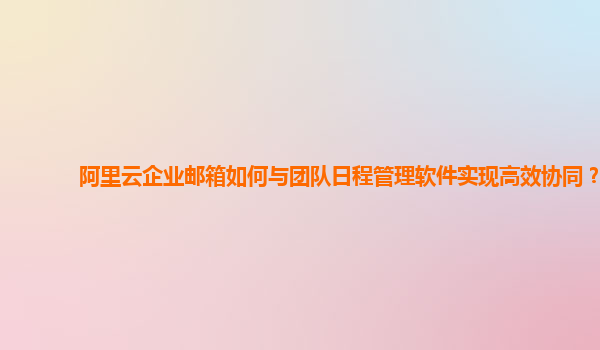 阿里云企业邮箱如何与团队日程管理软件实现高效协同？